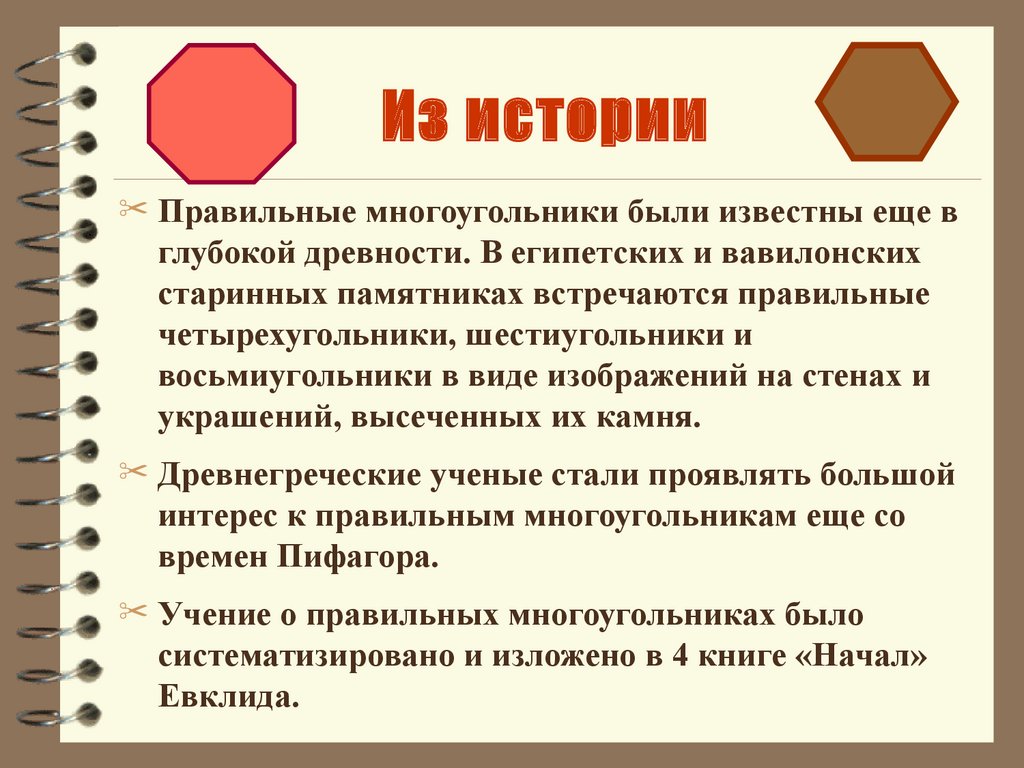 Из истории

Правильные многоугольники были известны еще в глубокой древности. В египетских и вавилонских старинных памятниках встречаются правильные четырехугольники, шестиугольники и восьмиугольники в виде изображений на стенах и украшений, высеченных их камня.

Древнегреческие ученые стали проявлять большой интерес к правильным многоугольникам еще со времен Пифагора.

Учение о правильных многоугольниках было систематизировано и изложено в 4 книге «Начал» Евклида.